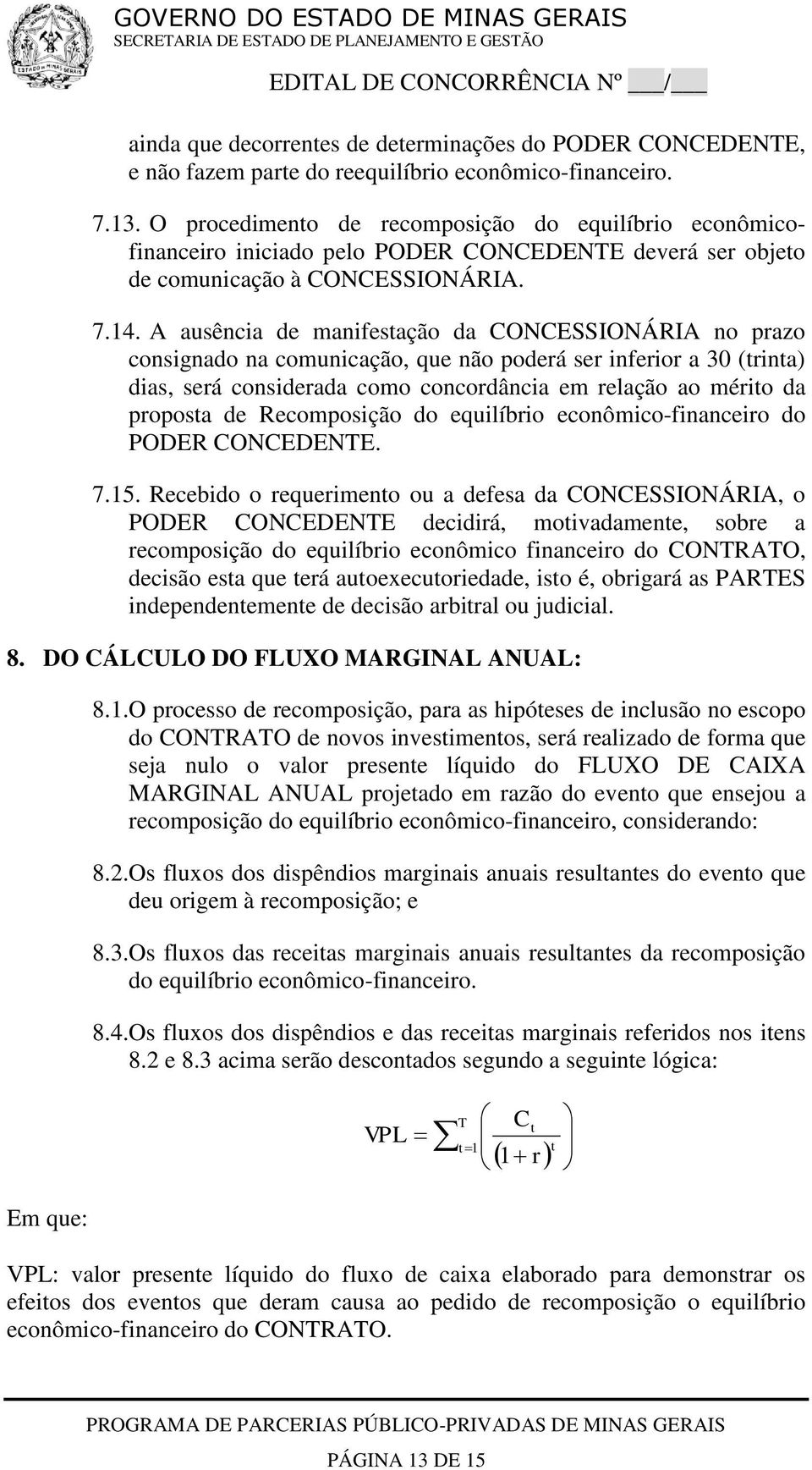 GOVERNO DO ESTADO DE MINAS GERAIS
SECRETARIA DE ESTADO DE PLANEJAMENTO E GESTÃO

EDITAL DE CONCORRÊNCIA Nº ___/___

ainda que decorrentes de determinações do PODER CONCEDENTE, e não fazem parte do reequilíbrio econômico-financeiro.

7.13. O procedimento de recomposição do equilíbrio econômico-financeiro iniciado pelo PODER CONCEDENTE deverá ser objeto de comunicação à CONCESSIONÁRIA.

7.14. A ausência de manifestação da CONCESSIONÁRIA no prazo consignado na comunicação, que não poderá ser inferior a 30 (trinta) dias, será considerada como concordância em relação ao mérito da proposta de Recomposição do equilíbrio econômico-financeiro do PODER CONCEDENTE.

7.15. Recebido o requerimento ou a defesa da CONCESSIONÁRIA, o PODER CONCEDENTE decidirá, motivadamente, sobre a recomposição do equilíbrio econômico financeiro do CONTRATO, decisão esta que terá autoexecutoriedade, isto é, obrigará as PARTES independentemente de decisão arbitral ou judicial.

8. DO CÁLCULO DO FLUXO MARGINAL ANUAL:

8.1.O processo de recomposição, para as hipóteses de inclusão no escopo do CONTRATO de novos investimentos, será realizado de forma que seja nulo o valor presente líquido do FLUXO DE CAIXA MARGINAL ANUAL projetado em razão do evento que ensejou a recomposição do equilíbrio econômico-financeiro, considerando:

8.2.Os fluxos dos dispêndios marginais anuais resultantes do evento que deu origem à recomposição; e

8.3.Os fluxos das receitas marginais anuais resultantes da recomposição do equilíbrio econômico-financeiro.

8.4.Os fluxos dos dispêndios e das receitas marginais referidos nos itens 8.2 e 8.3 acima serão descontados segundo a seguinte lógica:

$VPL = \sum_{t=1}^{T} \left( \frac{C_t}{(1+r)^t} \right)$

Em que:

VPL: valor presente líquido do fluxo de caixa elaborado para demonstrar os efeitos dos eventos que deram causa ao pedido de recomposição o equilíbrio econômico-financeiro do CONTRATO.

PROGRAMA DE PARCERIAS PÚBLICO-PRIVADAS DE MINAS GERAIS

PÁGINA 13 DE 15